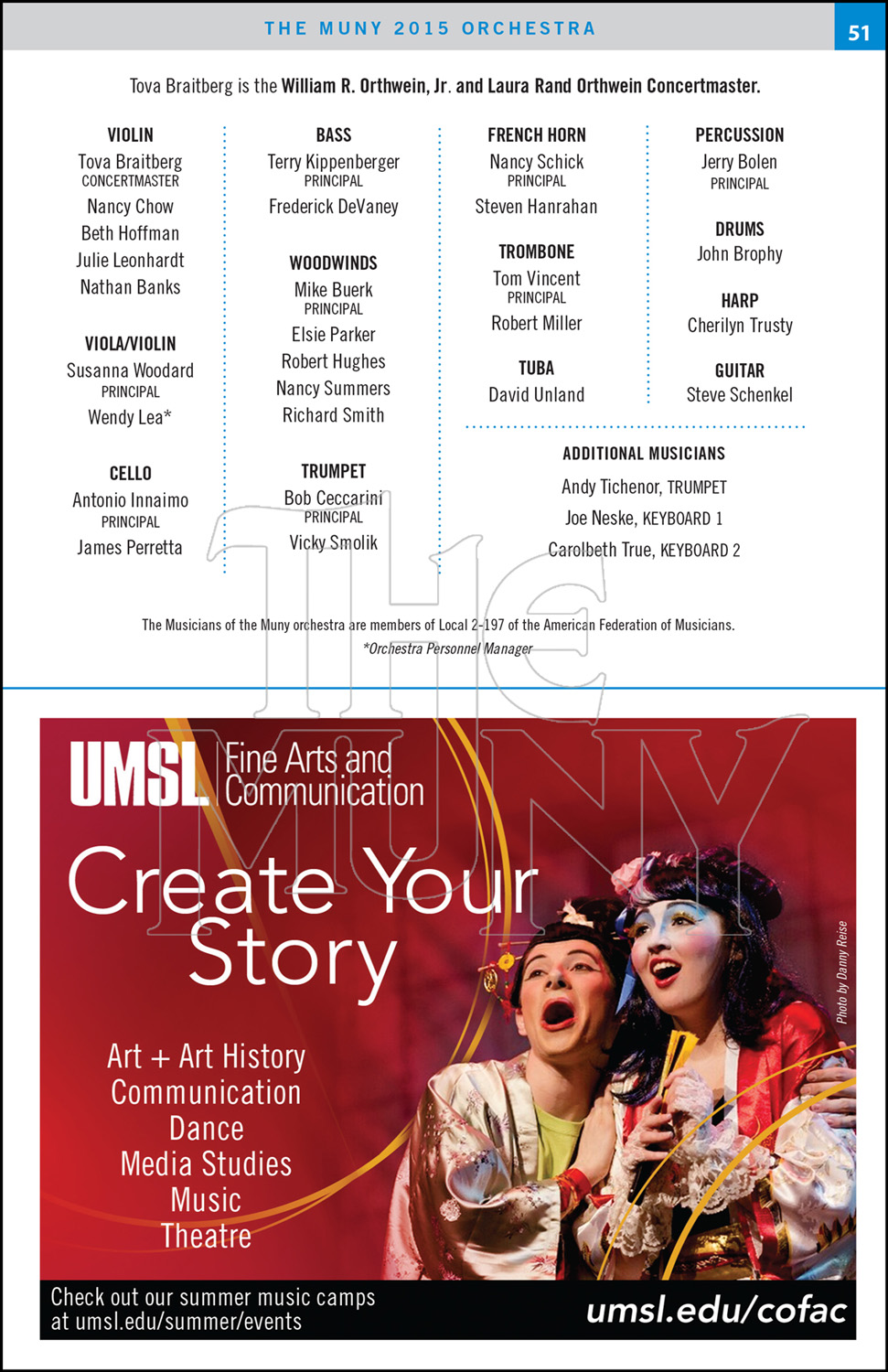 THE MUNY 2015 ORCHESTRA 51

Tova Braitberg is the William R. Orthwein, Jr. and Laura Rand Orthwein Concertmaster.

VIOLIN
Tova Braitberg
CONCERTMASTER
Nancy Chow
Beth Hoffman
Julie Leonhardt
Nathan Banks

VIOLA/VIOLIN
Susanna Woodard
PRINCIPAL
Wendy Lea*

CELLO
Antonio Innaimo
PRINCIPAL
James Perretta

BASS
Terry Kippenberger
PRINCIPAL
Frederick DeVaney

WOODWINDS
Mike Buerk
PRINCIPAL
Elsie Parker
Robert Hughes
Nancy Summers
Richard Smith

TRUMPET
Bob Ceccarini
PRINCIPAL
Vicky Smolik

FRENCH HORN
Nancy Schick
PRINCIPAL
Steven Hanrahan

TROMBONE
Tom Vincent
PRINCIPAL
Robert Miller

TUBA
David Unland

PERCUSSION
Jerry Bolen
PRINCIPAL

DRUMS
John Brophy

HARP
Cherilyn Trusty

GUITAR
Steve Schenkel

ADDITIONAL MUSICIANS
Andy Tichenor, TRUMPET
Joe Neske, KEYBOARD 1
Carolbeth True, KEYBOARD 2

The Musicians of the Muny orchestra are members of Local 2-197 of the American Federation of Musicians.
*Orchestra Personnel Manager

THE MUNY

UMSL Fine Arts and Communication

Create Your Story

Art + Art History
Communication
Dance
Media Studies
Music
Theatre

Photo by Danny Reise

Check out our summer music camps at umsl.edu/summer/events

umsl.edu/cofac